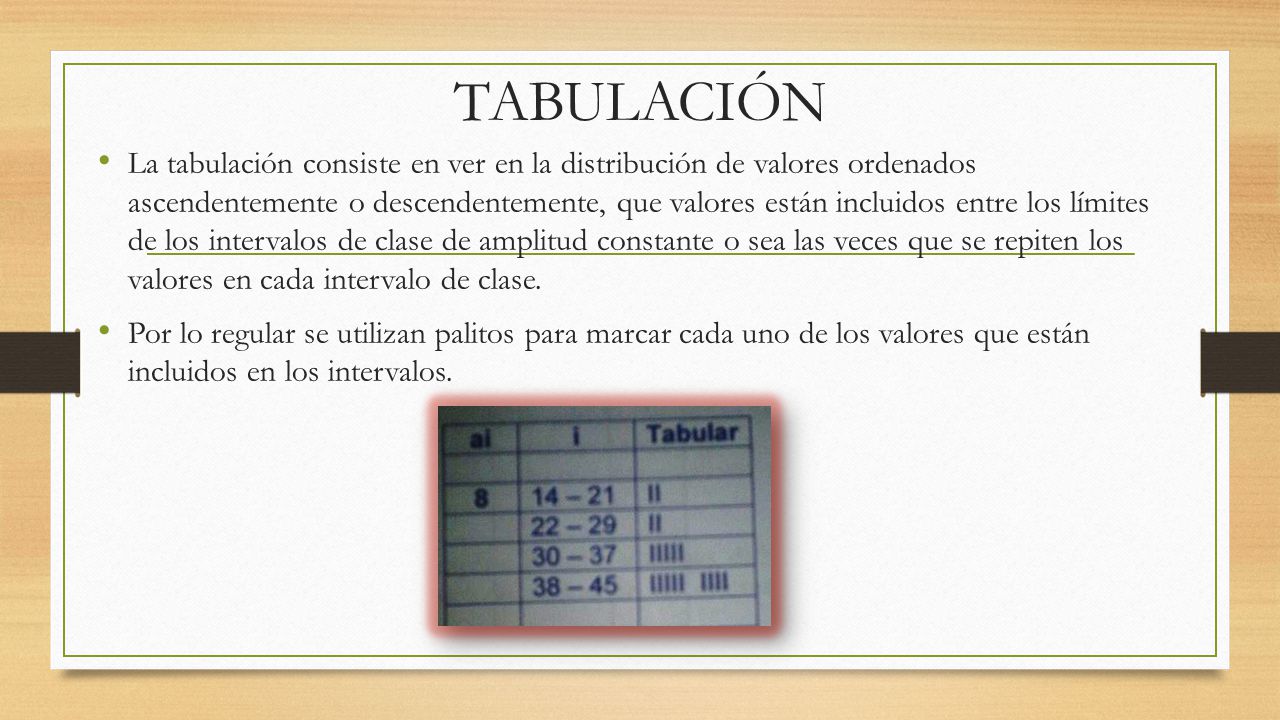 TABULACIÓN

• La tabulación consiste en ver en la distribución de valores ordenados ascendentemente o descendentemente, que valores están incluidos entre los límites de los intervalos de clase de amplitud constante o sea las veces que se repiten los valores en cada intervalo de clase.

• Por lo regular se utilizan palitos para marcar cada uno de los valores que están incluidos en los intervalos.

| ai | i | Tabular |
|---|---|---|
| | | |
| 8 | 14 – 21 | II |
| | 22 – 29 | II |
| | 30 – 37 | IIIII |
| | 38 – 45 | IIIII IIII |